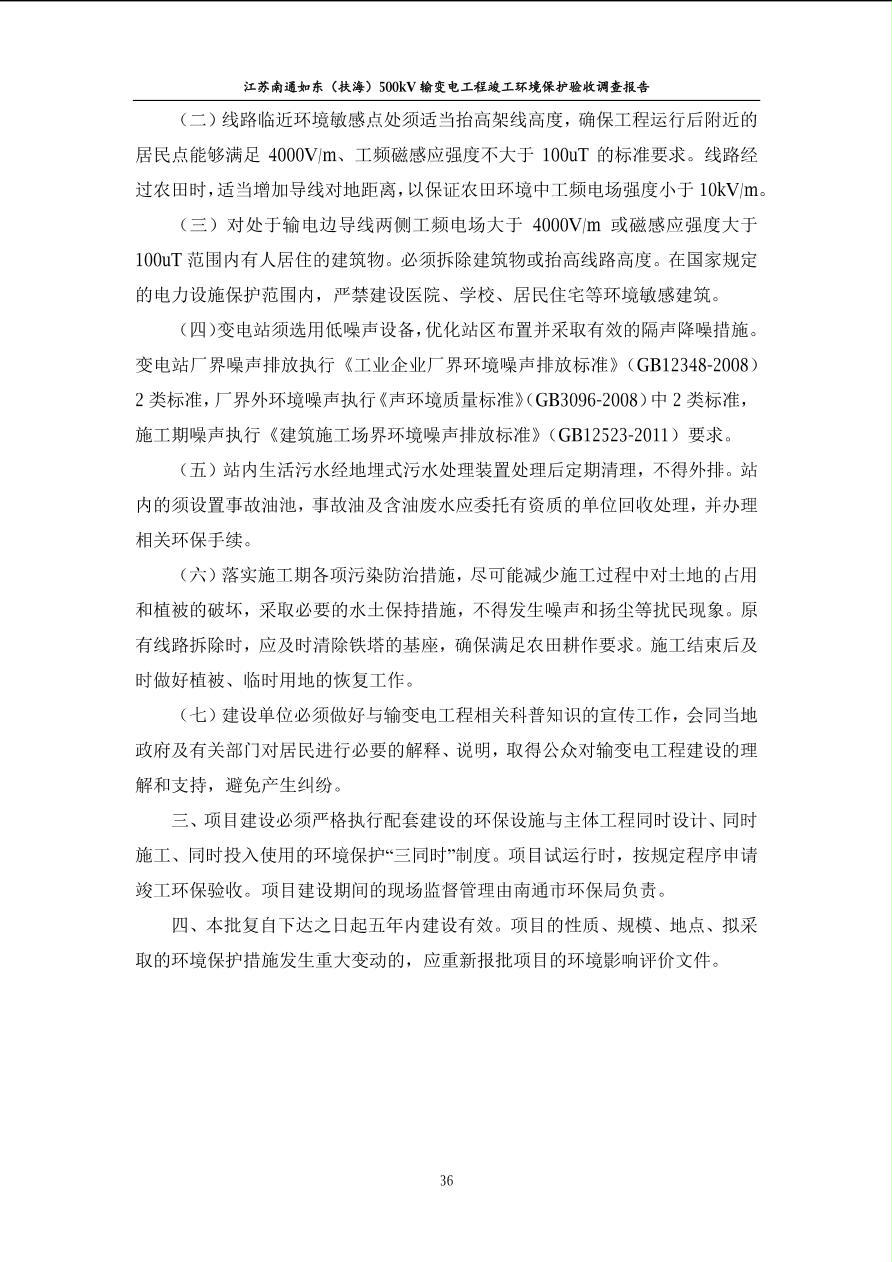 江苏南通如东（扶海）500kV 输变电工程竣工环境保护验收调查报告

（二）线路临近环境敏感点处须适当抬高架线高度，确保工程运行后附近的居民点能够满足 4000V/m、工频磁感应强度不大于 100uT 的标准要求。线路经过农田时，适当增加导线对地距离，以保证农田环境中工频电场强度小于 10kV/m。

（三）对处于输电边导线两侧工频电场大于 4000V/m 或磁感应强度大于 100uT 范围内有人居住的建筑物。必须拆除建筑物或抬高线路高度。在国家规定的电力设施保护范围内，严禁建设医院、学校、居民住宅等环境敏感建筑。

（四）变电站须选用低噪声设备，优化站区布置并采取有效的隔声降噪措施。变电站厂界噪声排放执行《工业企业厂界环境噪声排放标准》（GB12348-2008）2 类标准，厂界外环境噪声执行《声环境质量标准》（GB3096-2008）中 2 类标准，施工期噪声执行《建筑施工场界环境噪声排放标准》（GB12523-2011）要求。

（五）站内生活污水经地埋式污水处理装置处理后定期清理，不得外排。站内的须设置事故油池，事故油及含油废水应委托有资质的单位回收处理，并办理相关环保手续。

（六）落实施工期各项污染防治措施，尽可能减少施工过程中对土地的占用和植被的破坏，采取必要的水土保持措施，不得发生噪声和扬尘等扰民现象。原有线路拆除时，应及时清除铁塔的基座，确保满足农田耕作要求。施工结束后及时做好植被、临时用地的恢复工作。

（七）建设单位必须做好与输变电工程相关科普知识的宣传工作，会同当地政府及有关部门对居民进行必要的解释、说明，取得公众对输变电工程建设的理解和支持，避免产生纠纷。

三、项目建设必须严格执行配套建设的环保设施与主体工程同时设计、同时施工、同时投入使用的环境保护“三同时”制度。项目试运行时，按规定程序申请竣工环保验收。项目建设期间的现场监督管理由南通市环保局负责。

四、本批复自下达之日起五年内建设有效。项目的性质、规模、地点、拟采取的环境保护措施发生重大变动的，应重新报批项目的环境影响评价文件。

36